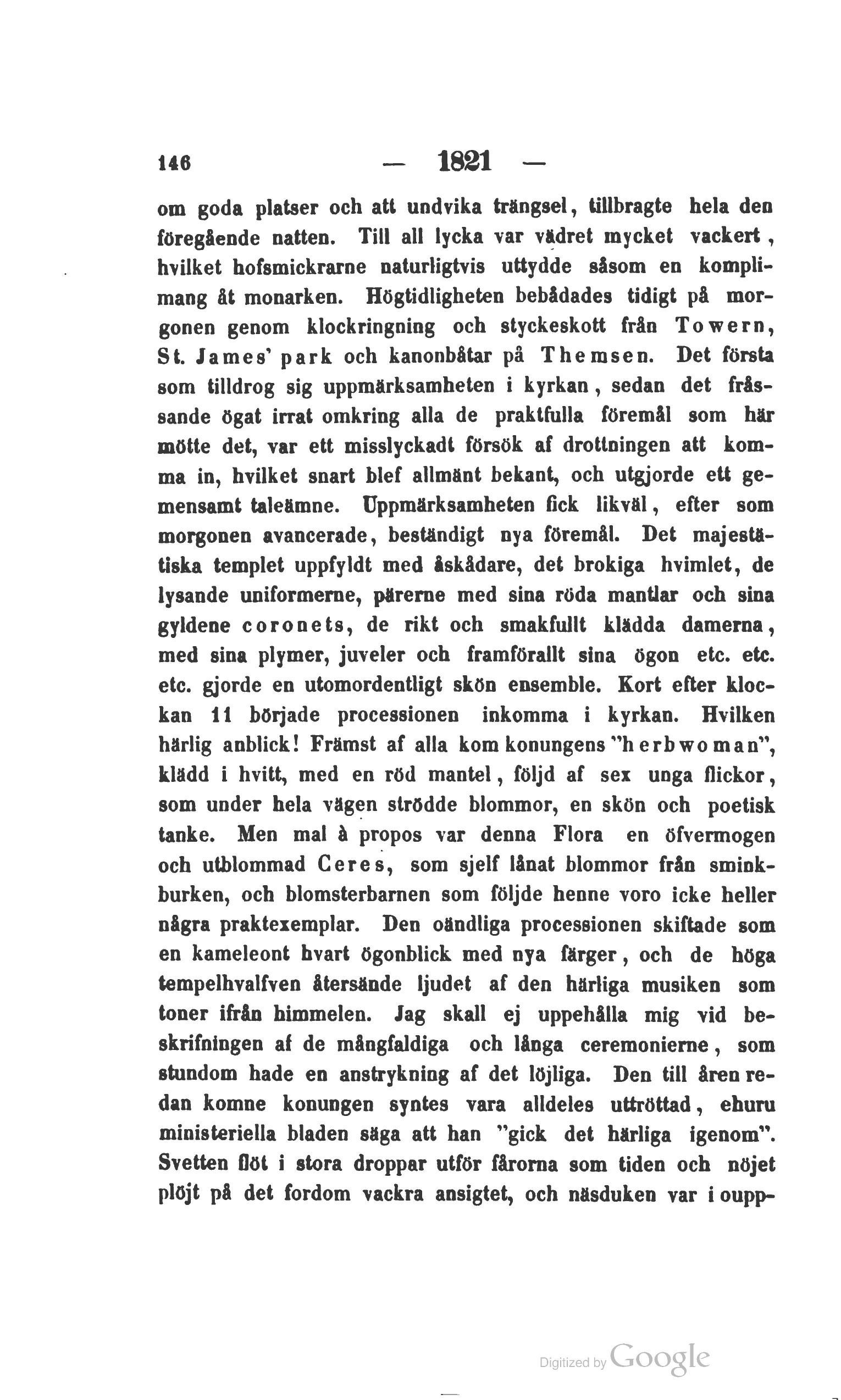 146 — 1821 —

om goda platser och att undvika trängsel, tillbragte hela den föregående natten. Till all lycka var vädret mycket vackert, hvilket hofsmickrarne naturligtvis uttydde såsom en komplimang åt monarken. Högtidligheten bebådades tidigt på morgonen genom klockringning och styckeskott från Towern, St. James' park och kanonbåtar på Themsen. Det första som tilldrog sig uppmärksamheten i kyrkan, sedan det fråssande ögat irrat omkring alla de praktfulla föremål som här mötte det, var ett misslyckadt försök af drottningen att komma in, hvilket snart blef allmänt bekant, och utgjorde ett gemensamt taleämne. Uppmärksamheten fick likväl, efter som morgonen avancerade, beständigt nya föremål. Det majestätiska templet uppfyldt med åskådare, det brokiga hvimlet, de lysande uniformerne, pärerne med sina röda mantlar och sina gyldene coronets, de rikt och smakfullt klädda damerna, med sina plymer, juveler och framförallt sina ögon etc. etc. etc. gjorde en utomordentligt skön ensemble. Kort efter klockan 11 började processionen inkomma i kyrkan. Hvilken härlig anblick! Främst af alla kom konungens "herbwoman", klädd i hvitt, med en röd mantel, följd af sex unga flickor, som under hela vägen strödde blommor, en skön och poetisk tanke. Men mal à propos var denna Flora en öfvermogen och utblommad Ceres, som sjelf lånat blommor från sminkburken, och blomsterbarnen som följde henne voro icke heller några praktexemplar. Den oändliga processionen skiftade som en kameleont hvart ögonblick med nya färger, och de höga tempelhvalfven återsände ljudet af den härliga musiken som toner ifrån himmelen. Jag skall ej uppehålla mig vid beskrifningen af de mångfaldiga och långa ceremonierne, som stundom hade en anstrykning af det löjliga. Den till åren redan komne konungen syntes vara alldeles uttröttad, ehuru ministeriella bladen säga att han "gick det härliga igenom". Svetten flöt i stora droppar utför fårorna som tiden och nöjet plöjt på det fordom vackra ansigtet, och näsduken var i oupp-

Digitized by Google